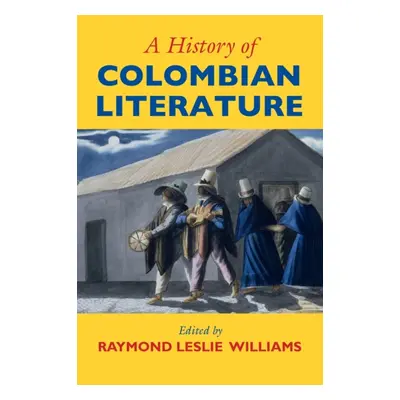 A History of
COLOMBIAN LITERATURE

Edited by
RAYMOND LESLIE WILLIAMS